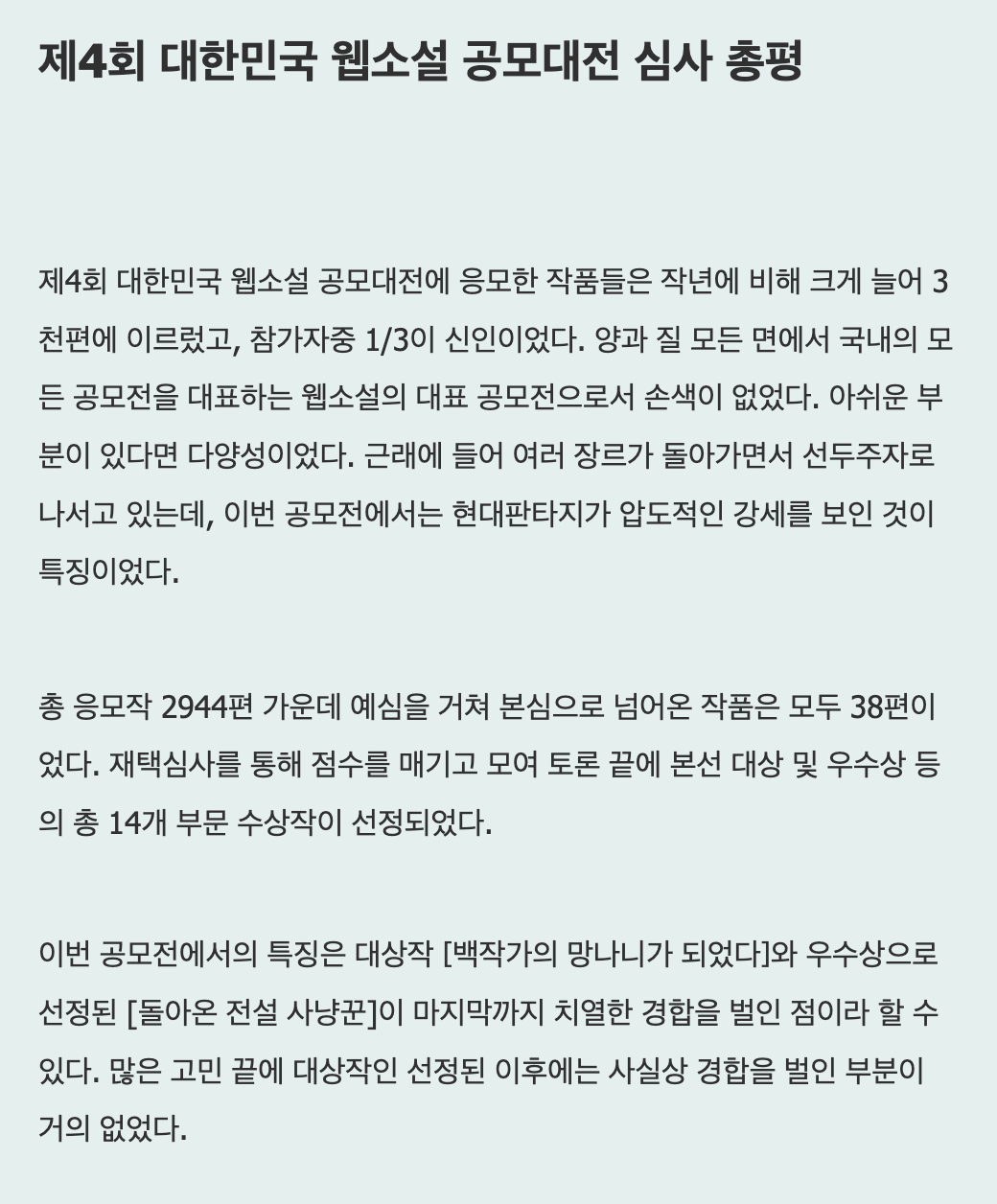 제4회 대한민국 웹소설 공모대전 심사 총평

제4회 대한민국 웹소설 공모대전에 응모한 작품들은 작년에 비해 크게 늘어 3천편에 이르렀고, 참가자중 1/3이 신인이었다. 양과 질 모든 면에서 국내의 모든 공모전을 대표하는 웹소설의 대표 공모전으로서 손색이 없었다. 아쉬운 부분이 있다면 다양성이었다. 근래에 들어 여러 장르가 돌아가면서 선두주자로 나서고 있는데, 이번 공모전에서는 현대판타지가 압도적인 강세를 보인 것이 특징이었다.

총 응모작 2944편 가운데 예심을 거쳐 본심으로 넘어온 작품은 모두 38편이었다. 재택심사를 통해 점수를 매기고 모여 토론 끝에 본선 대상 및 우수상 등의 총 14개 부문 수상작이 선정되었다.

이번 공모전에서의 특징은 대상작 [백작가의 망나니가 되었다]와 우수상으로 선정된 [돌아온 전설 사냥꾼]이 마지막까지 치열한 경합을 벌인 점이라 할 수 있다. 많은 고민 끝에 대상작인 선정된 이후에는 사실상 경합을 벌인 부분이 거의 없었다.